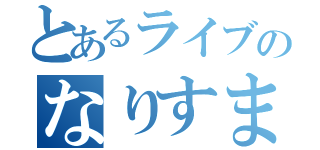 とあるライブの
なりすま